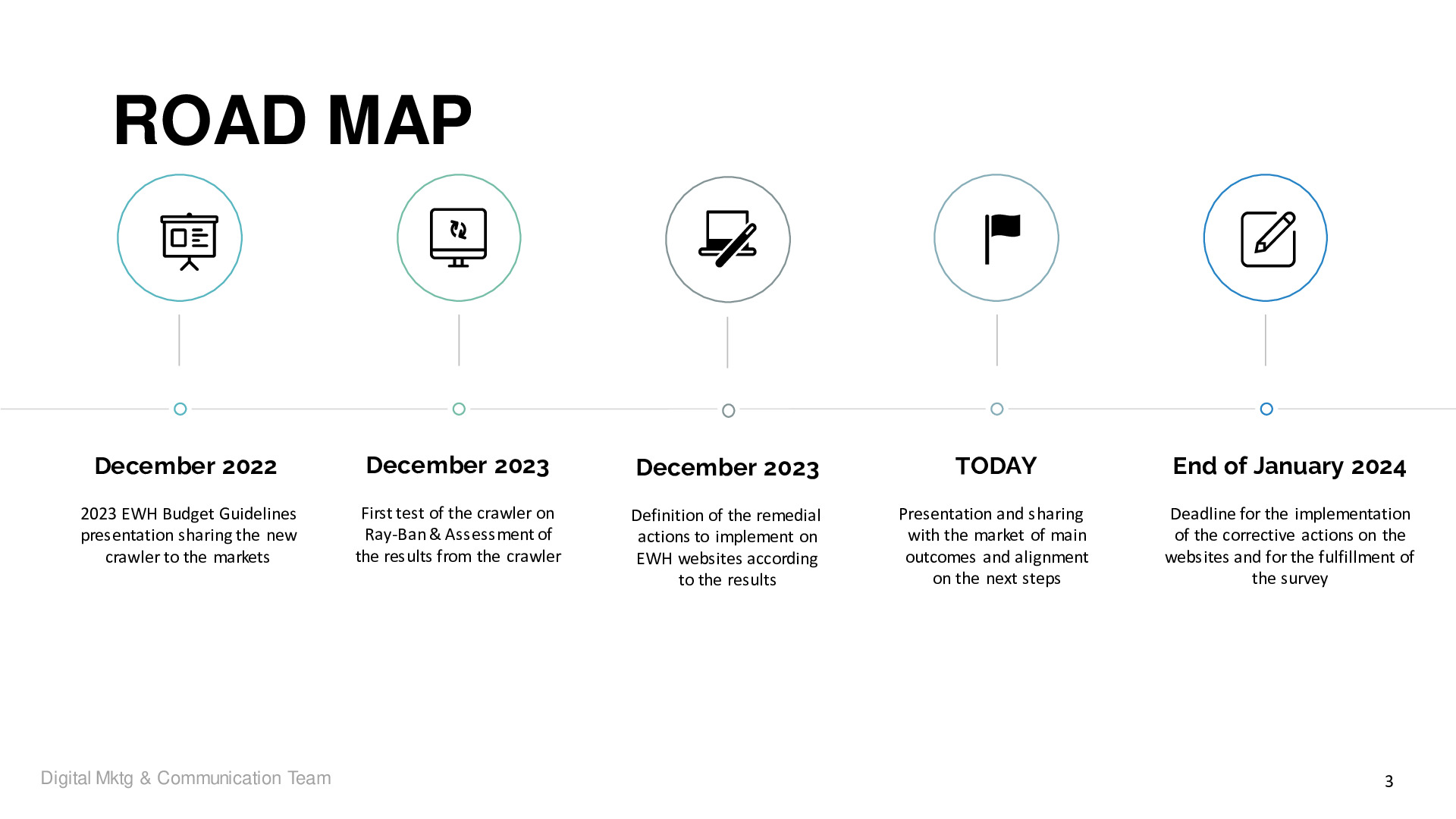 ROAD MAP

December 2022

2023 EWH Budget Guidelines presentation sharing the new crawler to the markets

December 2023

First test of the crawler on Ray-Ban & Assessment of the results from the crawler

December 2023

Definition of the remedial actions to implement on EWH websites according to the results

TODAY

Presentation and sharing with the market of main outcomes and alignment on the next steps

End of January 2024

Deadline for the implementation of the corrective actions on the websites and for the fulfillment of the survey

Digital Mktg & Communication Team

3